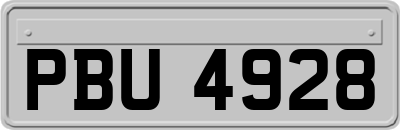 PBU 4928